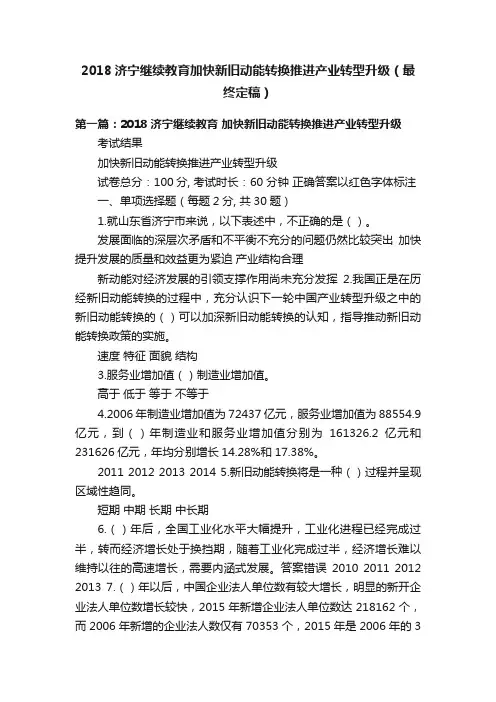 2018 济宁继续教育加快新旧动能转换推进产业转型升级（最终定稿）

第一篇：2018 济宁继续教育 加快新旧动能转换推进产业转型升级

考试结果

加快新旧动能转换推进产业转型升级

试卷总分：100 分, 考试时长：60 分钟 正确答案以红色字体标注

一、单项选择题（每题 2 分, 共 30 题）

1.就山东省济宁市来说，以下表述中，不正确的是（ ）。

发展面临的深层次矛盾和不平衡不充分的问题仍然比较突出 加快提升发展的质量和效益更为紧迫 产业结构合理

新动能对经济发展的引领支撑作用尚未充分发挥 2.我国正是在历经新旧动能转换的过程中，充分认识下一轮中国产业转型升级之中的新旧动能转换的（ ）可以加深新旧动能转换的认知，指导推动新旧动能转换政策的实施。

速度 特征 面貌 结构

3.服务业增加值（ ）制造业增加值。

高于 低于 等于 不等于

4.2006 年制造业增加值为 72437 亿元，服务业增加值为 88554.9 亿元，到（ ）年制造业和服务业增加值分别为 161326.2 亿元和 231626 亿元，年均分别增长 14.28%和 17.38%。

2011 2012 2013 2014 5.新旧动能转换将是一种（ ）过程并呈现区域性趋同。

短期 中期 长期 中长期

6.（ ）年后，全国工业化水平大幅提升，工业化进程已经完成过半，转而经济增长处于换挡期，随着工业化完成过半，经济增长难以维持以往的高速增长，需要内涵式发展。答案错误 2010 2011 2012 2013 7.（ ）年以后，中国企业法人单位数有较大增长，明显的新开企业法人单位数增长较快，2015 年新增企业法人单位数达 218162 个，而 2006 年新增的企业法人数仅有 70353 个，2015 年是 2006 年的 3